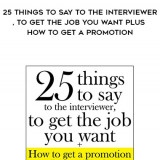 25 THINGS TO SAY TO THE INTERVIEWER , TO GET THE JOB YOU WANT PLUS HOW TO GET A PROMOTION

25 things to say to the interviewer, to get the job you want

+

How to get a promotion